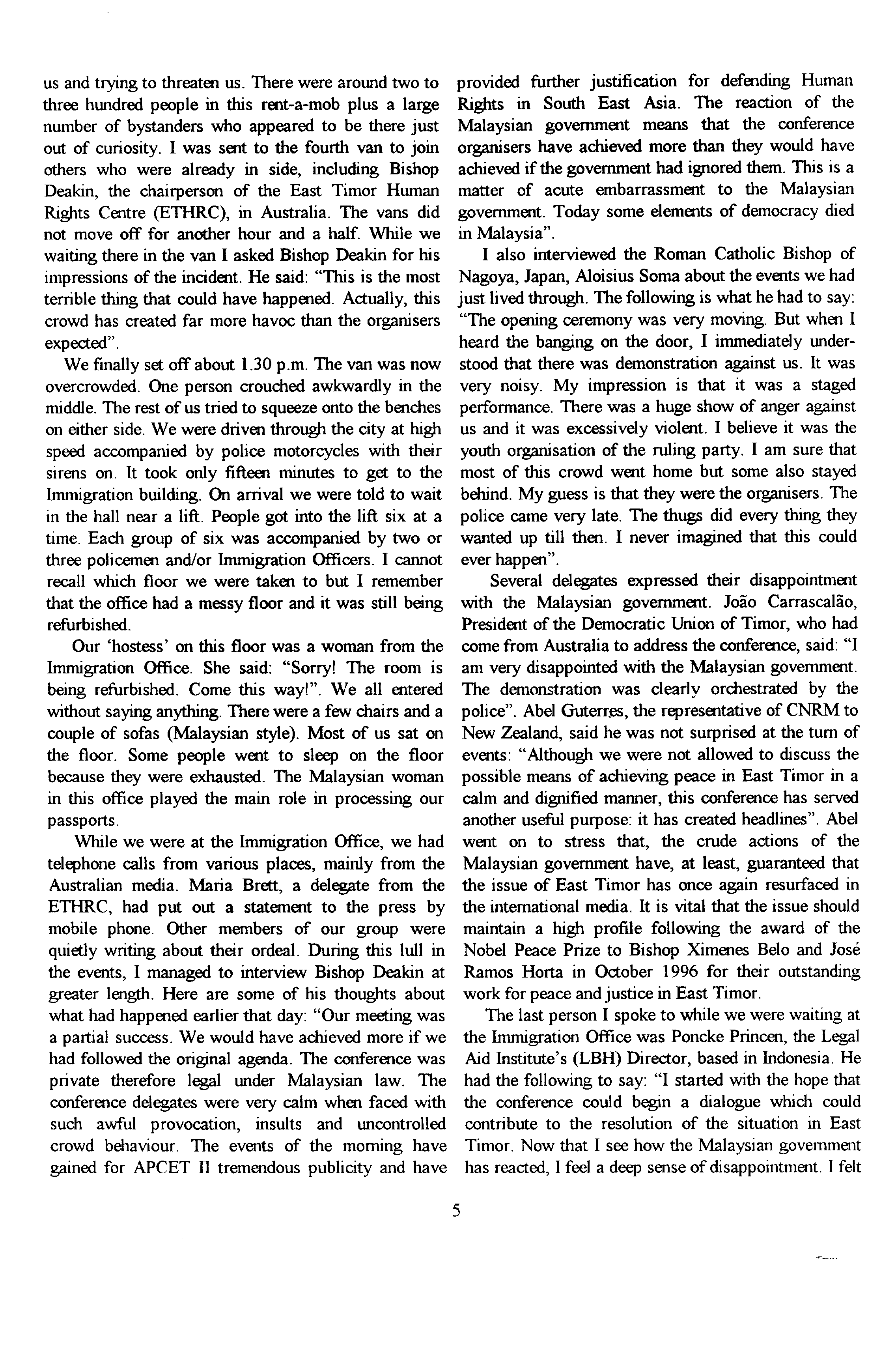 us and trying to threaten us. There were around two to three hundred people in this rent-a-mob plus a large number of bystanders who appeared to be there just out of curiosity. I was sent to the fourth van to join others who were already in side, including Bishop Deakin, the chairperson of the East Timor Human Rights Centre (ETHRC), in Australia. The vans did not move off for another hour and a half. While we waiting there in the van I asked Bishop Deakin for his impressions of the incident. He said: "This is the most terrible thing that could have happened. Actually, this crowd has created far more havoc than the organisers expected".

We finally set off about 1.30 p.m. The van was now overcrowded. One person crouched awkwardly in the middle. The rest of us tried to squeeze onto the benches on either side. We were driven through the city at high speed accompanied by police motorcycles with their sirens on. It took only fifteen minutes to get to the Immigration building. On arrival we were told to wait in the hall near a lift. People got into the lift six at a time. Each group of six was accompanied by two or three policemen and/or Immigration Officers. I cannot recall which floor we were taken to but I remember that the office had a messy floor and it was still being refurbished.

Our 'hostess' on this floor was a woman from the Immigration Office. She said: "Sorry! The room is being refurbished. Come this way!". We all entered without saying anything. There were a few chairs and a couple of sofas (Malaysian style). Most of us sat on the floor. Some people went to sleep on the floor because they were exhausted. The Malaysian woman in this office played the main role in processing our passports.

While we were at the Immigration Office, we had telephone calls from various places, mainly from the Australian media. Maria Brett, a delegate from the ETHRC, had put out a statement to the press by mobile phone. Other members of our group were quietly writing about their ordeal. During this lull in the events, I managed to interview Bishop Deakin at greater length. Here are some of his thoughts about what had happened earlier that day: "Our meeting was a partial success. We would have achieved more if we had followed the original agenda. The conference was private therefore legal under Malaysian law. The conference delegates were very calm when faced with such awful provocation, insults and uncontrolled crowd behaviour. The events of the morning have gained for APCET II tremendous publicity and have provided further justification for defending Human Rights in South East Asia. The reaction of the Malaysian government means that the conference organisers have achieved more than they would have achieved if the government had ignored them. This is a matter of acute embarrassment to the Malaysian government. Today some elements of democracy died in Malaysia".

I also interviewed the Roman Catholic Bishop of Nagoya, Japan, Aloisius Soma about the events we had just lived through. The following is what he had to say: "The opening ceremony was very moving. But when I heard the banging on the door, I immediately understood that there was demonstration against us. It was very noisy. My impression is that it was a staged performance. There was a huge show of anger against us and it was excessively violent. I believe it was the youth organisation of the ruling party. I am sure that most of this crowd went home but some also stayed behind. My guess is that they were the organisers. The police came very late. The thugs did every thing they wanted up till then. I never imagined that this could ever happen".

Several delegates expressed their disappointment with the Malaysian government. João Carrascalão, President of the Democratic Union of Timor, who had come from Australia to address the conference, said: "I am very disappointed with the Malaysian government. The demonstration was clearly orchestrated by the police". Abel Guterres, the representative of CNRM to New Zealand, said he was not surprised at the turn of events: "Although we were not allowed to discuss the possible means of achieving peace in East Timor in a calm and dignified manner, this conference has served another useful purpose: it has created headlines". Abel went on to stress that, the crude actions of the Malaysian government have, at least, guaranteed that the issue of East Timor has once again resurfaced in the international media. It is vital that the issue should maintain a high profile following the award of the Nobel Peace Prize to Bishop Ximenes Belo and José Ramos Horta in October 1996 for their outstanding work for peace and justice in East Timor.

The last person I spoke to while we were waiting at the Immigration Office was Poncke Princen, the Legal Aid Institute's (LBH) Director, based in Indonesia. He had the following to say: "I started with the hope that the conference could begin a dialogue which could contribute to the resolution of the situation in East Timor. Now that I see how the Malaysian government has reacted, I feel a deep sense of disappointment. I felt

5